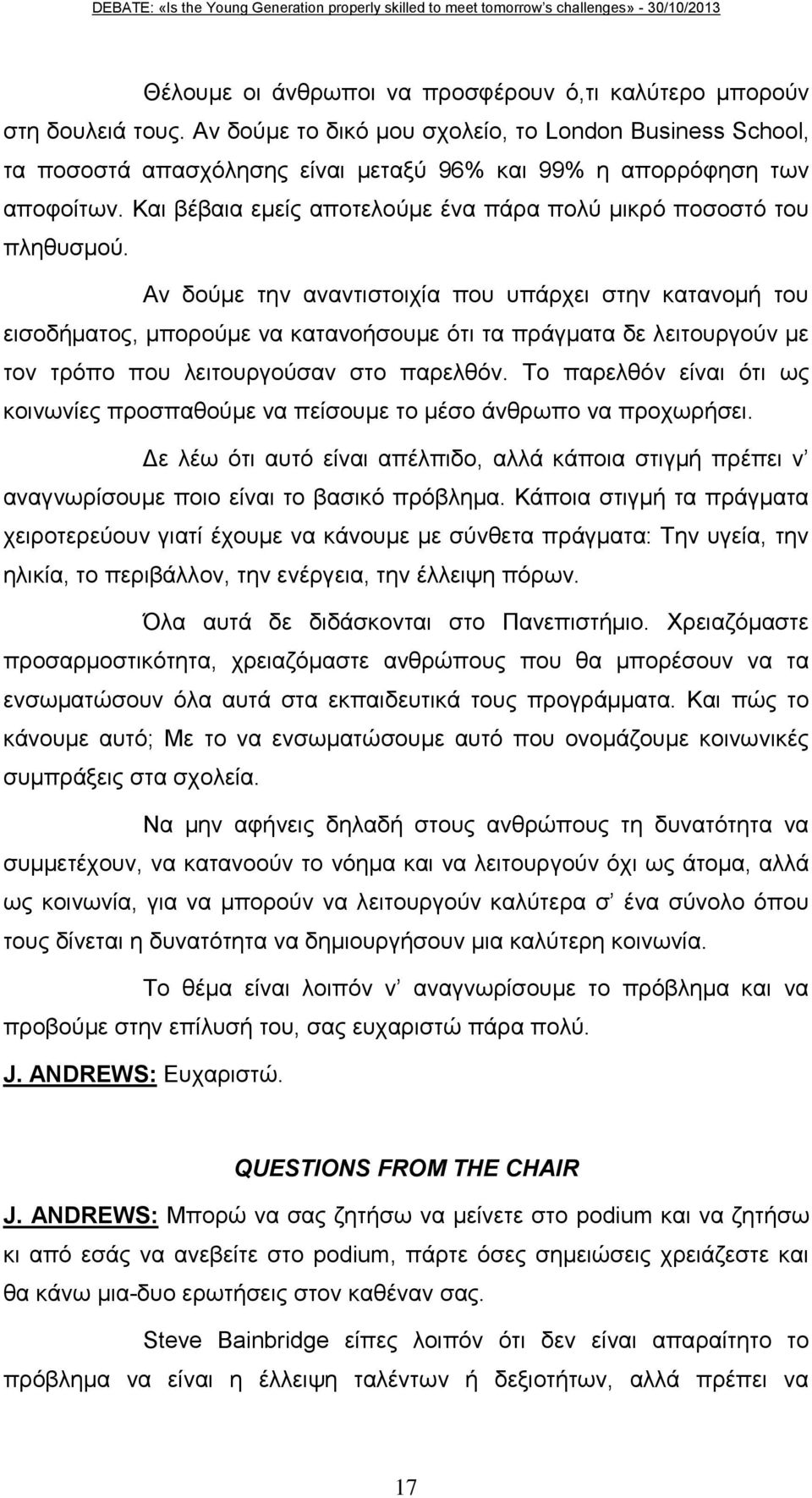 DEBATE: «Is the Young Generation properly skilled to meet tomorrow's challenges» - 30/10/2013

Θέλουμε οι άνθρωποι να προσφέρουν ό,τι καλύτερο μπορούν στη δουλειά τους. Αν δούμε το δικό μου σχολείο, το London Business School, τα ποσοστά απασχόλησης είναι μεταξύ 96% και 99% η απορρόφηση των αποφοίτων. Και βέβαια εμείς αποτελούμε ένα πάρα πολύ μικρό ποσοστό του πληθυσμού.

Αν δούμε την αναντιστοιχία που υπάρχει στην κατανομή του εισοδήματος, μπορούμε να κατανοήσουμε ότι τα πράγματα δε λειτουργούν με τον τρόπο που λειτουργούσαν στο παρελθόν. Το παρελθόν είναι ότι ως κοινωνίες προσπαθούμε να πείσουμε το μέσο άνθρωπο να προχωρήσει.

Δε λέω ότι αυτό είναι απέλπιδο, αλλά κάποια στιγμή πρέπει ν' αναγνωρίσουμε ποιο είναι το βασικό πρόβλημα. Κάποια στιγμή τα πράγματα χειροτερεύουν γιατί έχουμε να κάνουμε με σύνθετα πράγματα: Την υγεία, την ηλικία, το περιβάλλον, την ενέργεια, την έλλειψη πόρων.

Όλα αυτά δε διδάσκονται στο Πανεπιστήμιο. Χρειαζόμαστε προσαρμοστικότητα, χρειαζόμαστε ανθρώπους που θα μπορέσουν να τα ενσωματώσουν όλα αυτά στα εκπαιδευτικά τους προγράμματα. Και πώς το κάνουμε αυτό; Με το να ενσωματώσουμε αυτό που ονομάζουμε κοινωνικές συμπράξεις στα σχολεία.

Να μην αφήνεις δηλαδή στους ανθρώπους τη δυνατότητα να συμμετέχουν, να κατανοούν το νόημα και να λειτουργούν όχι ως άτομα, αλλά ως κοινωνία, για να μπορούν να λειτουργούν καλύτερα σ' ένα σύνολο όπου τους δίνεται η δυνατότητα να δημιουργήσουν μια καλύτερη κοινωνία.

Το θέμα είναι λοιπόν ν' αναγνωρίσουμε το πρόβλημα και να προβούμε στην επίλυσή του, σας ευχαριστώ πάρα πολύ.

J. ANDREWS: Ευχαριστώ.

QUESTIONS FROM THE CHAIR

J. ANDREWS: Μπορώ να σας ζητήσω να μείνετε στο podium και να ζητήσω κι από εσάς να ανεβείτε στο podium, πάρτε όσες σημειώσεις χρειάζεστε και θα κάνω μια-δυο ερωτήσεις στον καθέναν σας.

Steve Bainbridge είπες λοιπόν ότι δεν είναι απαραίτητο το πρόβλημα να είναι η έλλειψη ταλέντων ή δεξιοτήτων, αλλά πρέπει να

17